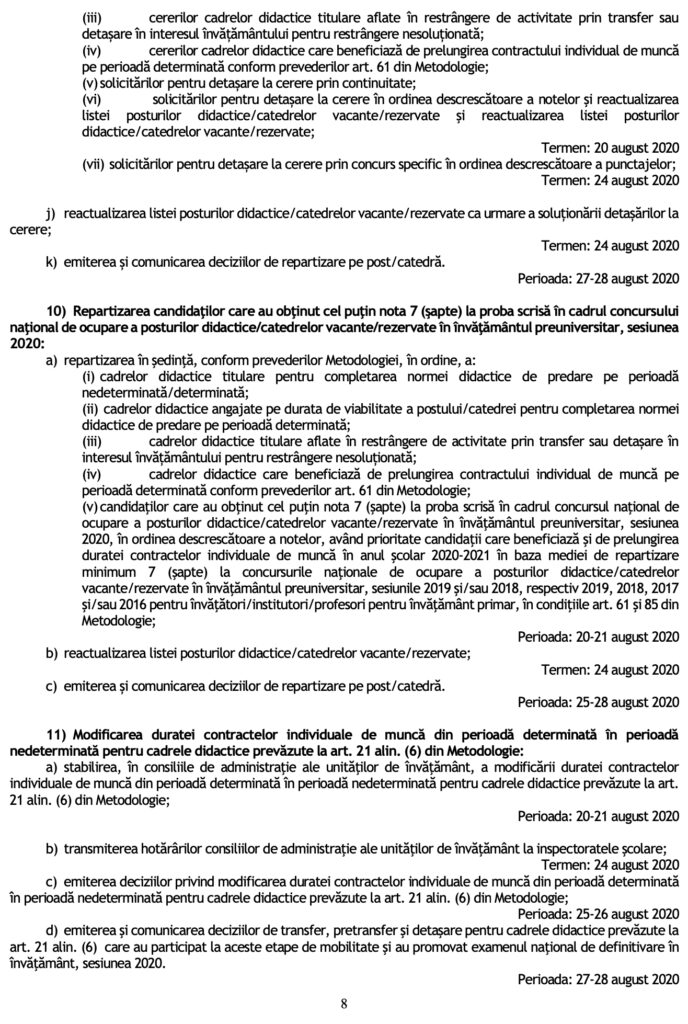 (iii) cererilor cadrelor didactice titulare aflate în restrângere de activitate prin transfer sau detașare în interesul învățământului pentru restrângere nesoluționată;
(iv) cererilor cadrelor didactice care beneficiază de prelungirea contractului individual de muncă pe perioadă determinată conform prevederilor art. 61 din Metodologie;
(v) solicitărilor pentru detașare la cerere prin continuitate;
(vi) solicitărilor pentru detașare la cerere în ordinea descrescătoare a notelor și reactualizarea listei posturilor didactice/catedrelor vacante/rezervate și reactualizarea listei posturilor didactice/catedrelor vacante/rezervate;

Termen: 20 august 2020

(vii) solicitărilor pentru detașare la cerere prin concurs specific în ordinea descrescătoare a punctajelor;

Termen: 24 august 2020

j) reactualizarea listei posturilor didactice/catedrelor vacante/rezervate ca urmare a soluționării detașărilor la cerere;

Termen: 24 august 2020

k) emiterea și comunicarea deciziilor de repartizare pe post/catedră.

Perioada: 27-28 august 2020

10) Repartizarea candidaților care au obținut cel puțin nota 7 (șapte) la proba scrisă în cadrul concursului național de ocupare a posturilor didactice/catedrelor vacante/rezervate în învățământul preuniversitar, sesiunea 2020:

a) repartizarea în ședință, conform prevederilor Metodologiei, în ordine, a:
(i) cadrelor didactice titulare pentru completarea normei didactice de predare pe perioadă nedeterminată/determinată;
(ii) cadrelor didactice angajate pe durata de viabilitate a postului/catedrei pentru completarea normei didactice de predare pe perioadă determinată;
(iii) cadrelor didactice titulare aflate în restrângere de activitate prin transfer sau detașare în interesul învățământului pentru restrângere nesoluționată;
(iv) cadrelor didactice care beneficiază de prelungirea contractului individual de muncă pe perioadă determinată conform prevederilor art. 61 din Metodologie;
(v) candidaților care au obținut cel puțin nota 7 (șapte) la proba scrisă în cadrul concursul național de ocupare a posturilor didactice/catedrelor vacante/rezervate în învățământul preuniversitar, sesiunea 2020, în ordinea descrescătoare a notelor, având prioritate candidații care beneficiază și de prelungirea duratei contractelor individuale de muncă în anul școlar 2020-2021 în baza mediei de repartizare minimum 7 (șapte) la concursurile naționale de ocupare a posturilor didactice/catedrelor vacante/rezervate în învățământul preuniversitar, sesiunile 2019 și/sau 2018, respectiv 2019, 2018, 2017 și/sau 2016 pentru învățători/institutori/profesori pentru învățământ primar, în condițiile art. 61 și 85 din Metodologie;

Perioada: 20-21 august 2020

b) reactualizarea listei posturilor didactice/catedrelor vacante/rezervate;

Termen: 24 august 2020

c) emiterea și comunicarea deciziilor de repartizare pe post/catedră.

Perioada: 25-28 august 2020

11) Modificarea duratei contractelor individuale de muncă din perioadă determinată în perioadă nedeterminată pentru cadrele didactice prevăzute la art. 21 alin. (6) din Metodologie:

a) stabilirea, în consiliile de administrație ale unităților de învățământ, a modificării duratei contractelor individuale de muncă din perioadă determinată în perioadă nedeterminată pentru cadrele didactice prevăzute la art. 21 alin. (6) din Metodologie;

Perioada: 20-21 august 2020

b) transmiterea hotărârilor consiliilor de administrație ale unităților de învățământ la inspectoratele școlare;

Termen: 24 august 2020

c) emiterea deciziilor privind modificarea duratei contractelor individuale de muncă din perioadă determinată în perioadă nedeterminată pentru cadrele didactice prevăzute la art. 21 alin. (6) din Metodologie;

Perioada: 25-26 august 2020

d) emiterea și comunicarea deciziilor de transfer, pretransfer și detașare pentru cadrele didactice prevăzute la art. 21 alin. (6) care au participat la aceste etape de mobilitate și au promovat examenul național de definitivare în învățământ, sesiunea 2020.

Perioada: 27-28 august 2020

8